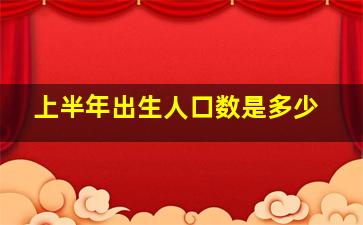 上半年出生人口数是多少